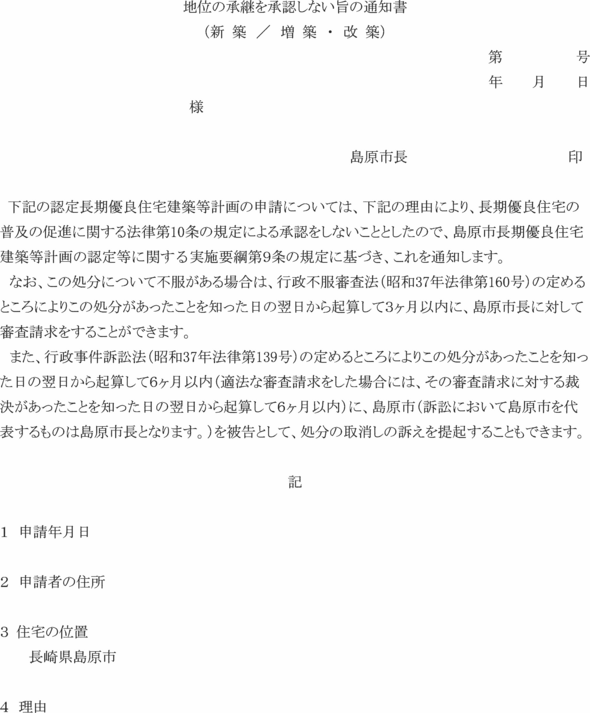 地位の承継を承認しない旨の通知書
（新 築 ／ 増 築 ・ 改 築）

第　　　号
年　月　日

様

島原市長　　　　印

下記の認定長期優良住宅建築等計画の申請については、下記の理由により、長期優良住宅の普及の促進に関する法律第10条の規定による承認をしないこととしたので、島原市長期優良住宅建築等計画の認定等に関する実施要綱第9条の規定に基づき、これを通知します。

なお、この処分について不服がある場合は、行政不服審査法（昭和37年法律第160号）の定めるところによりこの処分があったことを知った日の翌日から起算して3ヶ月以内に、島原市長に対して審査請求をすることができます。

また、行政事件訴訟法（昭和37年法律第139号）の定めるところによりこの処分があったことを知った日の翌日から起算して6ヶ月以内（適法な審査請求をした場合には、その審査請求に対する裁決があったことを知った日の翌日から起算して6ヶ月以内）に、島原市（訴訟において島原市を代表するものは島原市長となります。）を被告として、処分の取消しの訴えを提起することもできます。

記

1 申請年月日

2 申請者の住所

3 住宅の位置
長崎県島原市

4 理由